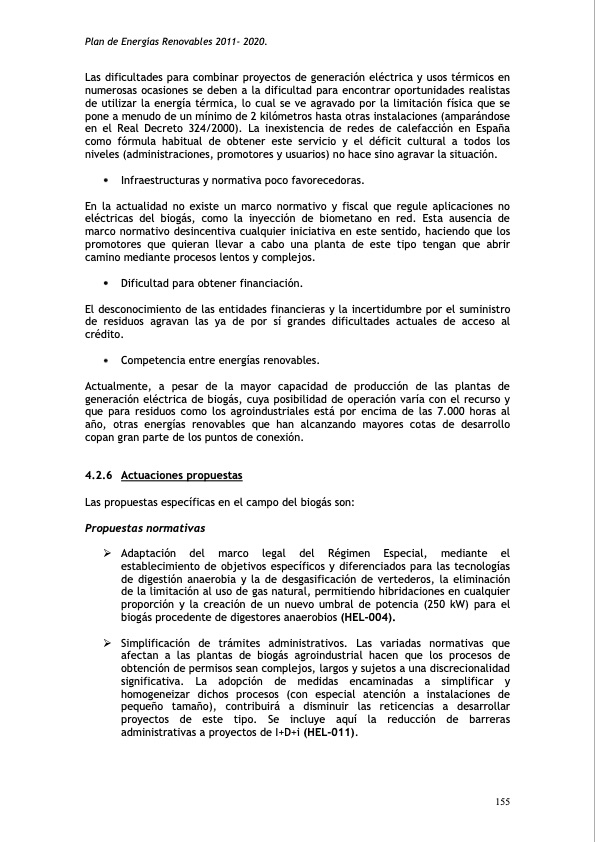 Plan de Energías Renovables 2011- 2020.

Las dificultades para combinar proyectos de generación eléctrica y usos térmicos en numerosas ocasiones se deben a la dificultad para encontrar oportunidades realistas de utilizar la energía térmica, lo cual se ve agravado por la limitación física que se pone a menudo de un mínimo de 2 kilómetros hasta otras instalaciones (amparándose en el Real Decreto 324/2000). La inexistencia de redes de calefacción en España como fórmula habitual de obtener este servicio y el déficit cultural a todos los niveles (administraciones, promotores y usuarios) no hace sino agravar la situación.

• Infraestructuras y normativa poco favorecedoras.

En la actualidad no existe un marco normativo y fiscal que regule aplicaciones no eléctricas del biogás, como la inyección de biometano en red. Esta ausencia de marco normativo desincentiva cualquier iniciativa en este sentido, haciendo que los promotores que quieran llevar a cabo una planta de este tipo tengan que abrir camino mediante procesos lentos y complejos.

• Dificultad para obtener financiación.

El desconocimiento de las entidades financieras y la incertidumbre por el suministro de residuos agravan las ya de por sí grandes dificultades actuales de acceso al crédito.

• Competencia entre energías renovables.

Actualmente, a pesar de la mayor capacidad de producción de las plantas de generación eléctrica de biogás, cuya posibilidad de operación varía con el recurso y que para residuos como los agroindustriales está por encima de las 7.000 horas al año, otras energías renovables que han alcanzando mayores cotas de desarrollo copan gran parte de los puntos de conexión.

4.2.6 Actuaciones propuestas

Las propuestas específicas en el campo del biogás son:

Propuestas normativas

➢ Adaptación del marco legal del Régimen Especial, mediante el establecimiento de objetivos específicos y diferenciados para las tecnologías de digestión anaerobia y la de desgasificación de vertederos, la eliminación de la limitación al uso de gas natural, permitiendo hibridaciones en cualquier proporción y la creación de un nuevo umbral de potencia (250 kW) para el biogás procedente de digestores anaerobios (HEL-004).

➢ Simplificación de trámites administrativos. Las variadas normativas que afectan a las plantas de biogás agroindustrial hacen que los procesos de obtención de permisos sean complejos, largos y sujetos a una discrecionalidad significativa. La adopción de medidas encaminadas a simplificar y homogeneizar dichos procesos (con especial atención a instalaciones de pequeño tamaño), contribuirá a disminuir las reticencias a desarrollar proyectos de este tipo. Se incluye aquí la reducción de barreras administrativas a proyectos de I+D+i (HEL-011).

155